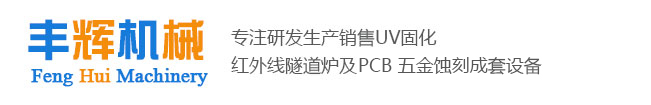 丰辉机械
Feng Hui Machinery

专注研发生产销售UV固化
红外线隧道炉及PCB 五金蚀刻成套设备